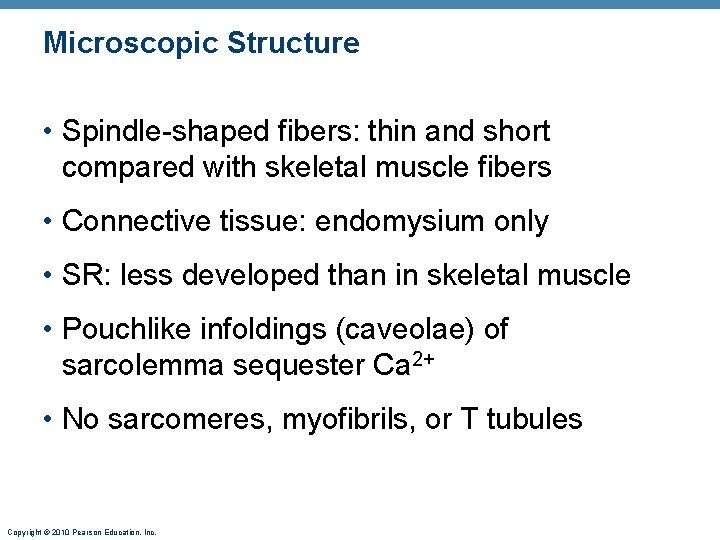 Microscopic Structure

• Spindle-shaped fibers: thin and short compared with skeletal muscle fibers

• Connective tissue: endomysium only

• SR: less developed than in skeletal muscle

• Pouchlike infoldings (caveolae) of sarcolemma sequester $Ca^{2+}$

• No sarcomeres, myofibrils, or T tubules

Copyright © 2010 Pearson Education, Inc.